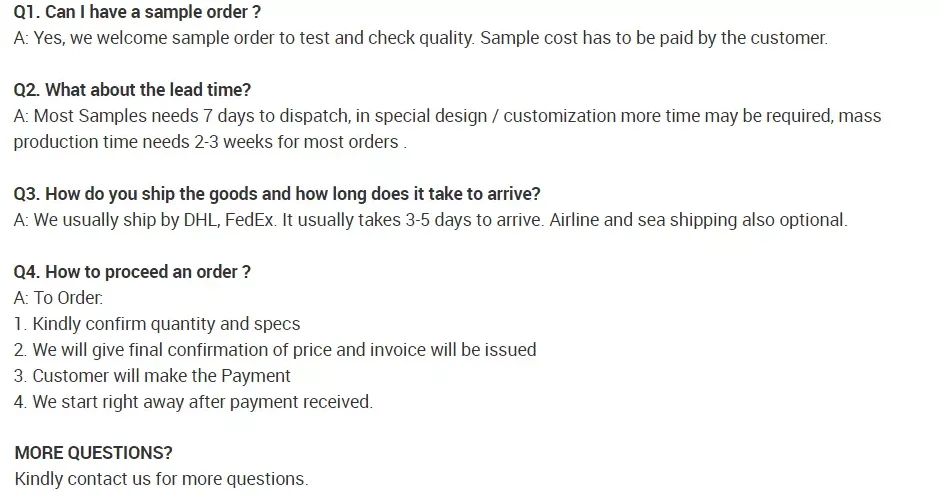 Q1. Can I have a sample order ?
A: Yes, we welcome sample order to test and check quality. Sample cost has to be paid by the customer.

Q2. What about the lead time?
A: Most Samples needs 7 days to dispatch, in special design / customization more time may be required, mass production time needs 2-3 weeks for most orders .

Q3. How do you ship the goods and how long does it take to arrive?
A: We usually ship by DHL, FedEx. It usually takes 3-5 days to arrive. Airline and sea shipping also optional.

Q4. How to proceed an order ?
A: To Order:
1. Kindly confirm quantity and specs
2. We will give final confirmation of price and invoice will be issued
3. Customer will make the Payment
4. We start right away after payment received.

MORE QUESTIONS?
Kindly contact us for more questions.